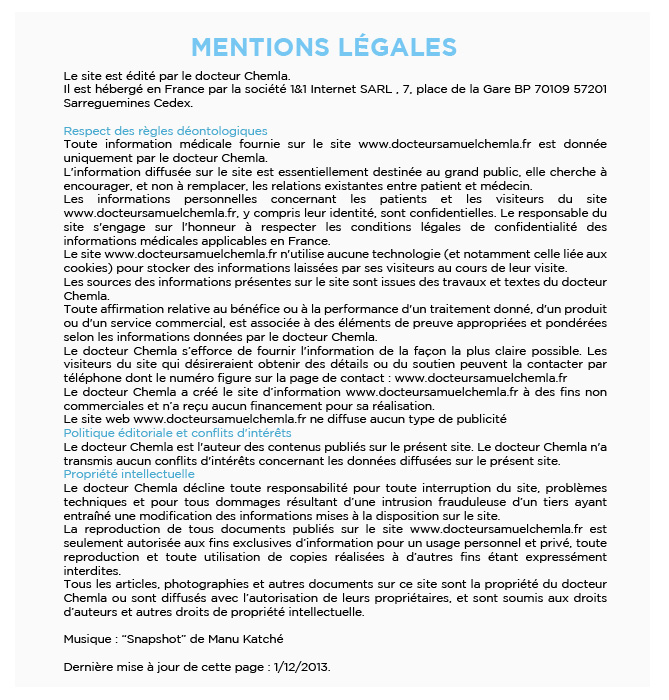 MENTIONS LÉGALES

Le site est édité par le docteur Chemla.
Il est hébergé en France par la société 1&1 Internet SARL , 7, place de la Gare BP 70109 57201 Sarreguemines Cedex.

Respect des règles déontologiques
Toute information médicale fournie sur le site www.docteursamuelchemla.fr est donnée uniquement par le docteur Chemla.
L'information diffusée sur le site est essentiellement destinée au grand public, elle cherche à encourager, et non à remplacer, les relations existantes entre patient et médecin.
Les informations personnelles concernant les patients et les visiteurs du site www.docteursamuelchemla.fr, y compris leur identité, sont confidentielles. Le responsable du site s'engage sur l'honneur à respecter les conditions légales de confidentialité des informations médicales applicables en France.
Le site www.docteursamuelchemla.fr n'utilise aucune technologie (et notamment celle liée aux cookies) pour stocker des informations laissées par ses visiteurs au cours de leur visite.
Les sources des informations présentes sur le site sont issues des travaux et textes du docteur Chemla.
Toute affirmation relative au bénéfice ou à la performance d'un traitement donné, d'un produit ou d'un service commercial, est associée à des éléments de preuve appropriées et pondérées selon les informations données par le docteur Chemla.
Le docteur Chemla s'efforce de fournir l'information de la façon la plus claire possible. Les visiteurs du site qui désireraient obtenir des détails ou du soutien peuvent la contacter par téléphone dont le numéro figure sur la page de contact : www.docteursamuelchemla.fr
Le docteur Chemla a créé le site d'information www.docteursamuelchemla.fr à des fins non commerciales et n'a reçu aucun financement pour sa réalisation.
Le site web www.docteursamuelchemla.fr ne diffuse aucun type de publicité
Politique éditoriale et conflits d'intérêts
Le docteur Chemla est l'auteur des contenus publiés sur le présent site. Le docteur Chemla n'a transmis aucun conflits d'intérêts concernant les données diffusées sur le présent site.
Propriété intellectuelle
Le docteur Chemla décline toute responsabilité pour toute interruption du site, problèmes techniques et pour tous dommages résultant d'une intrusion frauduleuse d'un tiers ayant entraîné une modification des informations mises à la disposition sur le site.
La reproduction de tous documents publiés sur le site www.docteursamuelchemla.fr est seulement autorisée aux fins exclusives d'information pour un usage personnel et privé, toute reproduction et toute utilisation de copies réalisées à d'autres fins étant expressément interdites.
Tous les articles, photographies et autres documents sur ce site sont la propriété du docteur Chemla ou sont diffusés avec l'autorisation de leurs propriétaires, et sont soumis aux droits d'auteurs et autres droits de propriété intellectuelle.

Musique : "Snapshot" de Manu Katché

Dernière mise à jour de cette page : 1/12/2013.